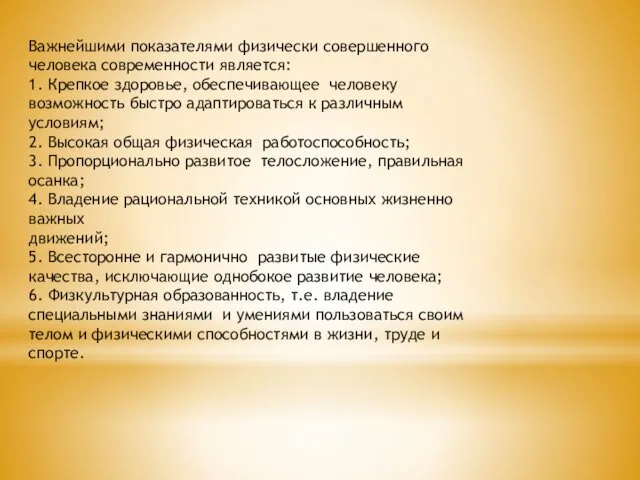 Важнейшими показателями физически совершенного человека современности является:
1. Крепкое здоровье, обеспечивающее человеку возможность быстро адаптироваться к различным условиям;
2. Высокая общая физическая работоспособность;
3. Пропорционально развитое телосложение, правильная осанка;
4. Владение рациональной техникой основных жизненно важных
движений;
5. Всесторонне и гармонично развитые физические качества, исключающие однобокое развитие человека;
6. Физкультурная образованность, т.е. владение специальными знаниями и умениями пользоваться своим телом и физическими способностями в жизни, труде и спорте.